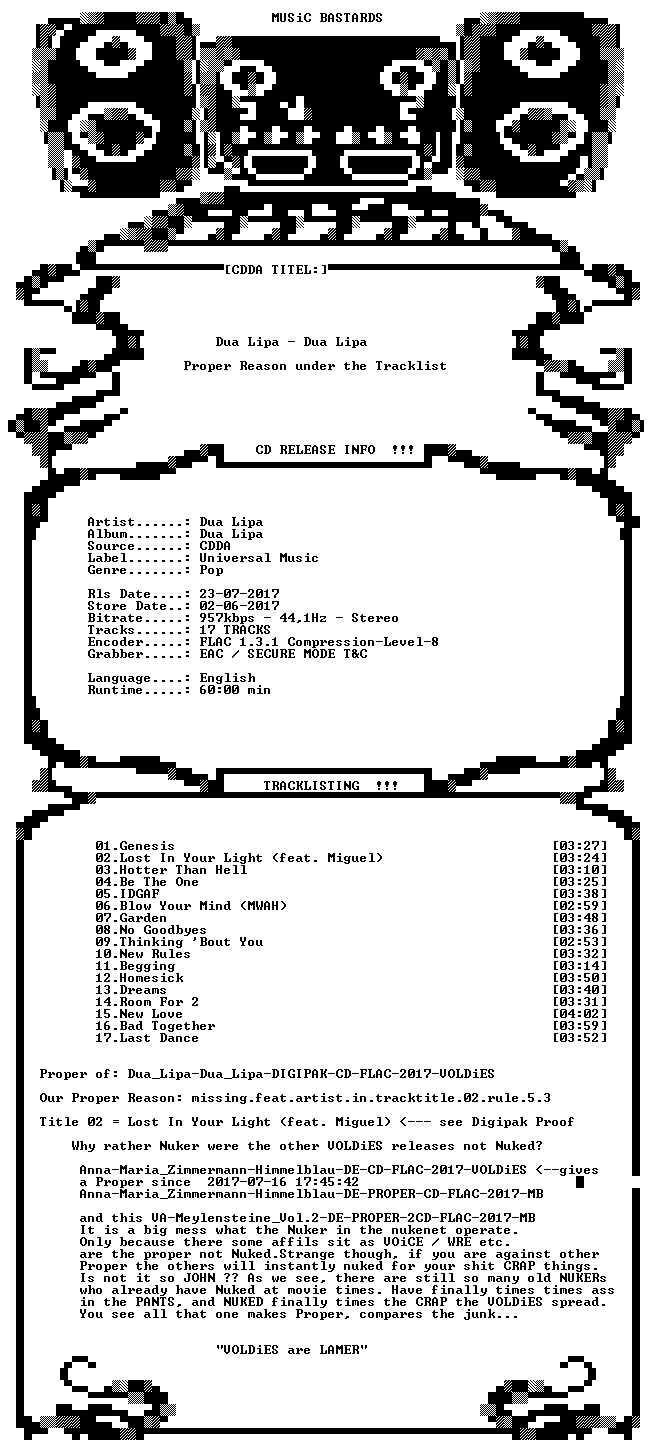 MUSiC BASTARDS

[CDDA TITEL:]

Dua Lipa - Dua Lipa

Proper Reason under the Tracklist

CD RELEASE INFO !!!

Artist......: Dua Lipa
Album.......: Dua Lipa
Source......: CDDA
Label.......: Universal Music
Genre.......: Pop

Rls Date....: 23-07-2017
Store Date..: 02-06-2017
Bitrate.....: 957kbps - 44,1Hz - Stereo
Tracks......: 17 TRACKS
Encoder.....: FLAC 1.3.1 Compression-Level-8
Grabber.....: EAC / SECURE MODE T&C

Language....: English
Runtime.....: 60:00 min

TRACKLISTING !!!

01.Genesis [03:27]
02.Lost In Your Light (feat. Miguel) [03:24]
03.Hotter Than Hell [03:10]
04.Be The One [03:25]
05.IDGAF [03:38]
06.Blow Your Mind (MWAH) [02:59]
07.Garden [03:48]
08.No Goodbyes [03:36]
09.Thinking 'Bout You [02:53]
10.New Rules [03:32]
11.Begging [03:14]
12.Homesick [03:50]
13.Dreams [03:40]
14.Room For 2 [03:31]
15.New Love [04:02]
16.Bad Together [03:59]
17.Last Dance [03:52]

Proper of: Dua_Lipa-Dua_Lipa-DIGIPAK-CD-FLAC-2017-VOLDiES

Our Proper Reason: missing.feat.artist.in.tracktitle.02.rule.5.3

Title 02 = Lost In Your Light (feat. Miguel) <--- see Digipak Proof

Why rather Nuker were the other VOLDiES releases not Nuked?

Anna-Maria_Zimmermann-Himmelblau-DE-CD-FLAC-2017-VOLDiES <--gives a Proper since 2017-07-16 17:45:42
Anna-Maria_Zimmermann-Himmelblau-DE-PROPER-CD-FLAC-2017-MB

and this VA-Meylensteine_Vol.2-DE-PROPER-2CD-FLAC-2017-MB
It is a big mess what the Nuker in the nukenet operate.
Only because there some affils sit as VOiCE / WRE etc.
are the proper not Nuked.Strange though, if you are against other Proper the others will instantly nuked for your shit CRAP things.
Is not it so JOHN ?? As we see, there are still so many old NUKERs who already have Nuked at movie times. Have finally times times ass in the PANTS, and NUKED finally times the CRAP the VOLDiES spread.
You see all that one makes Proper, compares the junk...

"VOLDiES are LAMER"